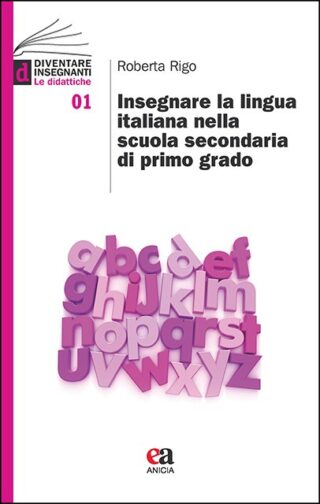 d DIVENTARE INSEGNANTI
Le didattiche

01

Roberta Rigo

Insegnare la lingua italiana nella scuola secondaria di primo grado

abcdef
ghijklm
nopqrst
uvwxyz

ea
ANICIA